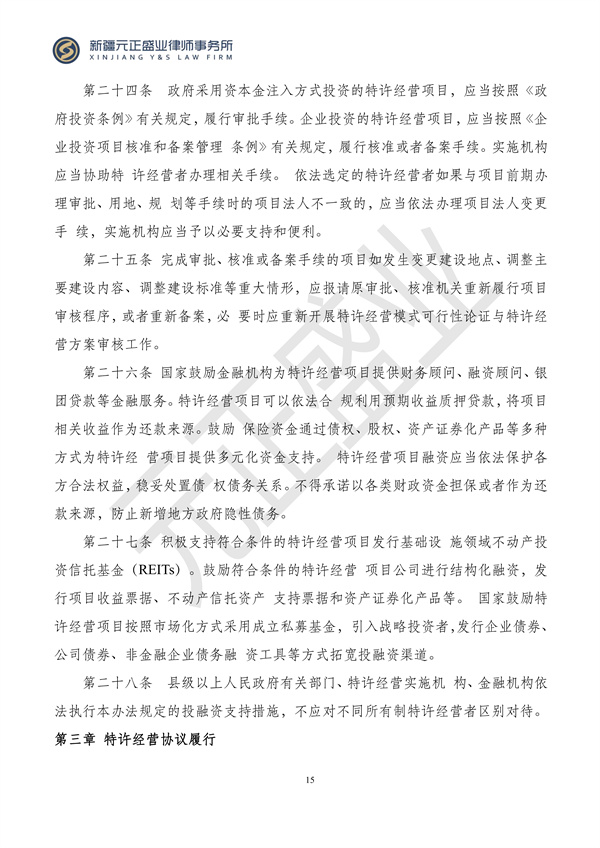 新疆元正盛业律师事务所
XINJIANG Y&S LAW FIRM

第二十四条 政府采用资本金注入方式投资的特许经营项目，应当按照《政府投资条例》有关规定，履行审批手续。企业投资的特许经营项目，应当按照《企业投资项目核准和备案管理 条例》有关规定，履行核准或者备案手续。实施机构应当协助特 许经营者办理相关手续。 依法选定的特许经营者如果与项目前期办理审批、用地、规 划等手续时的项目法人不一致的，应当依法办理项目法人变更手 续，实施机构应当予以必要支持和便利。

第二十五条 完成审批、核准或备案手续的项目如发生变更建设地点、调整主要建设内容、调整建设标准等重大情形，应报请原审批、核准机关重新履行项目审核程序，或者重新备案，必 要时应重新开展特许经营模式可行性论证与特许经营方案审核工作。

第二十六条 国家鼓励金融机构为特许经营项目提供财务顾问、融资顾问、银团贷款等金融服务。特许经营项目可以依法合 规利用预期收益质押贷款，将项目相关收益作为还款来源。鼓励 保险资金通过债权、股权、资产证券化产品等多种方式为特许经 营项目提供多元化资金支持。 特许经营项目融资应当依法保护各方合法权益，稳妥处置债 权债务关系。不得承诺以各类财政资金担保或者作为还款来源，防止新增地方政府隐性债务。

第二十七条 积极支持符合条件的特许经营项目发行基础设 施领域不动产投资信托基金（REITs）。鼓励符合条件的特许经营 项目公司进行结构化融资，发行项目收益票据、不动产信托资产 支持票据和资产证券化产品等。 国家鼓励特许经营项目按照市场化方式采用成立私募基金，引入战略投资者，发行企业债券、公司债券、非金融企业债务融 资工具等方式拓宽投融资渠道。

第二十八条 县级以上人民政府有关部门、特许经营实施机 构、金融机构依法执行本办法规定的投融资支持措施，不应对不同所有制特许经营者区别对待。

第三章 特许经营协议履行

15

元正盛业